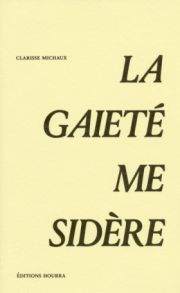 CLARISSE MICHAUX

LA GAIETÉ ME SIDÈRE

ÉDITIONS HOURRA